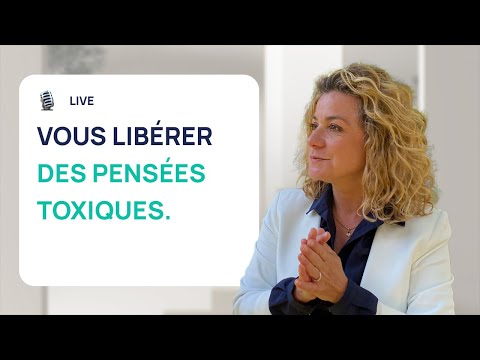 LIVE

VOUS LIBÉRER DES PENSÉES TOXIQUES.